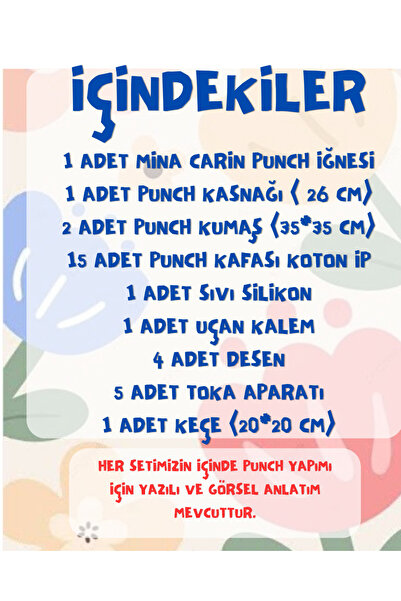 İÇİNDEKİLER

1 ADET MİNA CARİN PUNCH İĞNESİ
1 ADET PUNCH KASNAĞI ( 26 CM)
2 ADET PUNCH KUMAŞ (35*35 CM)
15 ADET PUNCH KAFASI KOTON İP
1 ADET SIVI SİLİKON
1 ADET UÇAN KALEM
4 ADET DESEN
5 ADET TOKA APARATI
1 ADET KEÇE (20*20 CM)

HER SETİMİZİN İÇİNDE PUNCH YAPIMI İÇİN YAZILI VE GÖRSEL ANLATIM MEVCUTTUR.